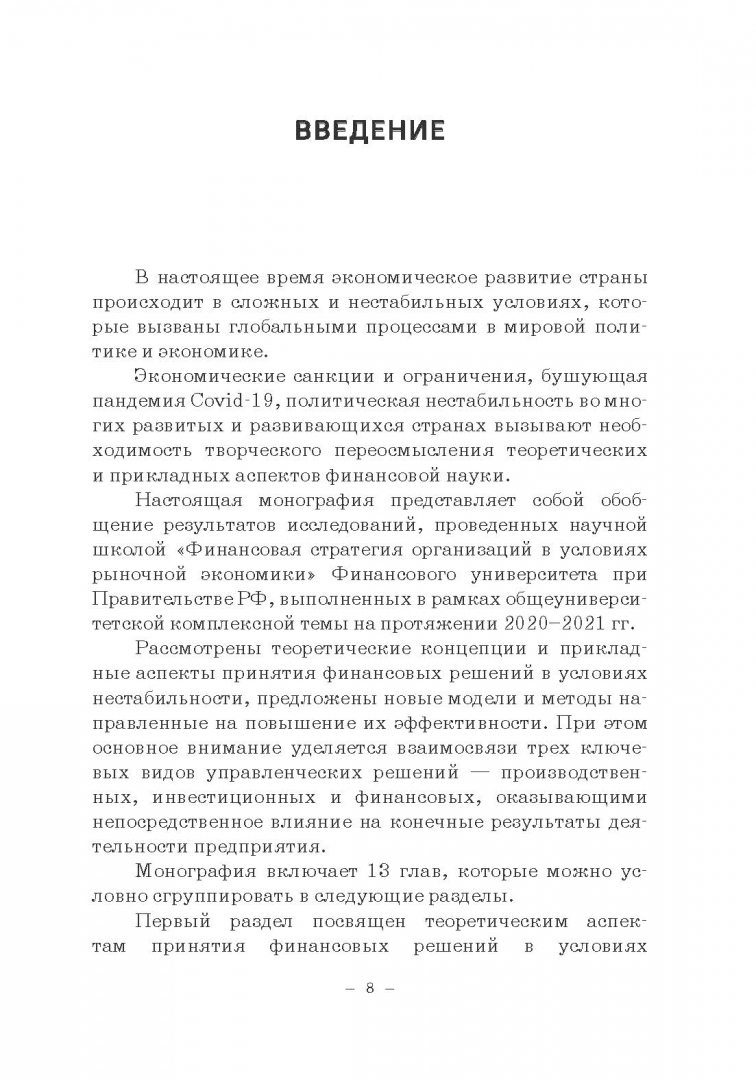 ВВЕДЕНИЕ

В настоящее время экономическое развитие страны происходит в сложных и нестабильных условиях, которые вызваны глобальными процессами в мировой политике и экономике.

Экономические санкции и ограничения, бушующая пандемия Covid-19, политическая нестабильность во многих развитых и развивающихся странах вызывают необходимость творческого переосмысления теоретических и прикладных аспектов финансовой науки.

Настоящая монография представляет собой обобщение результатов исследований, проведенных научной школой «Финансовая стратегия организаций в условиях рыночной экономики» Финансового университета при Правительстве РФ, выполненных в рамках общеуниверситетской комплексной темы на протяжении 2020–2021 гг.

Рассмотрены теоретические концепции и прикладные аспекты принятия финансовых решений в условиях нестабильности, предложены новые модели и методы направленные на повышение их эффективности. При этом основное внимание уделяется взаимосвязи трех ключевых видов управленческих решений — производственных, инвестиционных и финансовых, оказывающими непосредственное влияние на конечные результаты деятельности предприятия.

Монография включает 13 глав, которые можно условно сгруппировать в следующие разделы.

Первый раздел посвящен теоретическим аспектам принятия финансовых решений в условиях

– 8 –